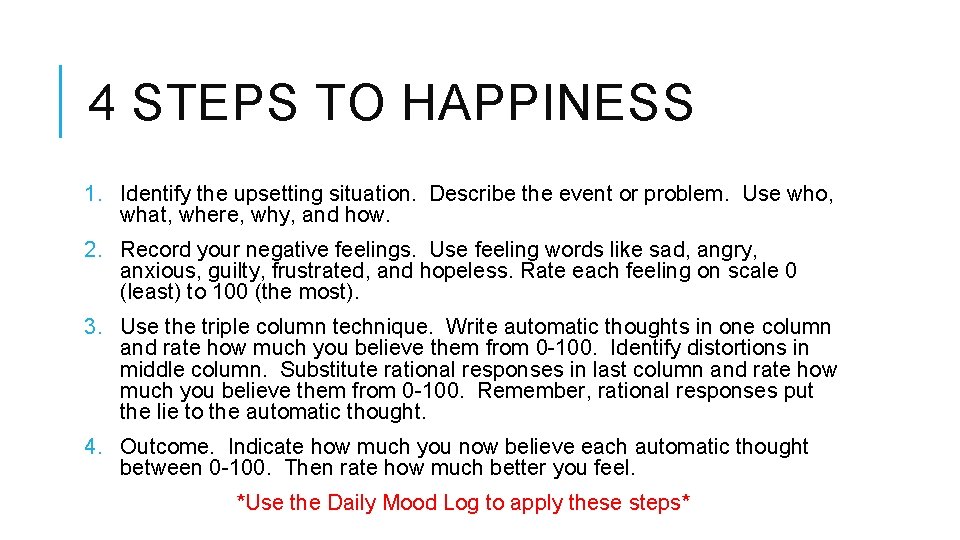 4 STEPS TO HAPPINESS

1. Identify the upsetting situation. Describe the event or problem. Use who, what, where, why, and how.

2. Record your negative feelings. Use feeling words like sad, angry, anxious, guilty, frustrated, and hopeless. Rate each feeling on scale 0 (least) to 100 (the most).

3. Use the triple column technique. Write automatic thoughts in one column and rate how much you believe them from 0-100. Identify distortions in middle column. Substitute rational responses in last column and rate how much you believe them from 0-100. Remember, rational responses put the lie to the automatic thought.

4. Outcome. Indicate how much you now believe each automatic thought between 0-100. Then rate how much better you feel.

*Use the Daily Mood Log to apply these steps*